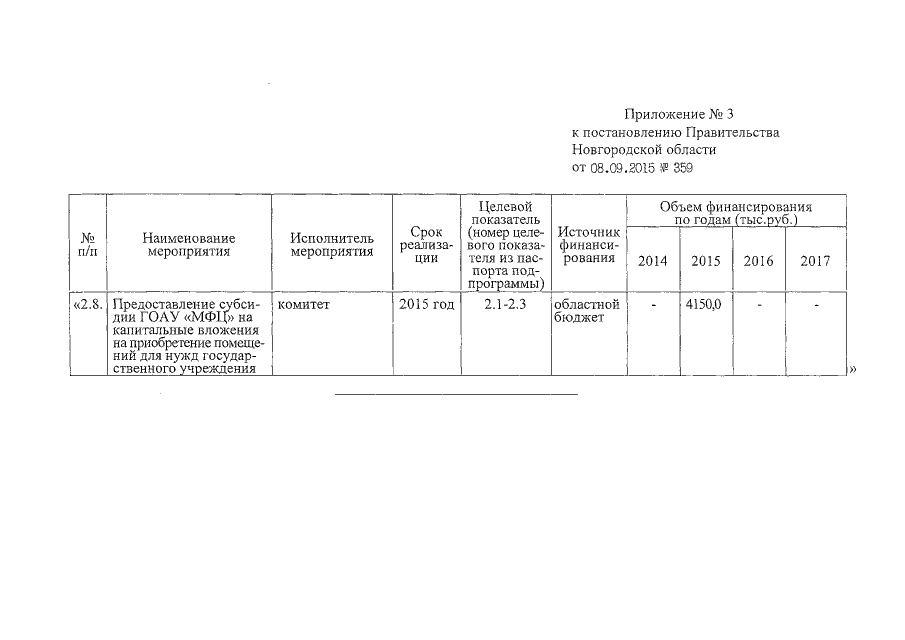 Приложение № 3
к постановлению Правительства Новгородской области
от 08.09.2015 № 359

| № п/п | Наименование мероприятия | Исполнитель мероприятия | Срок реализации | Целевой показатель (номер целевого показателя из паспорта подпрограммы) | Источник финансирования | Объем финансирования по годам (тыс.руб.) 2014 | 2015 | 2016 | 2017 |
|---|---|---|---|---|---|---|---|---|---|
| «2.8. | Предоставление субсидии ГОАУ «МФЦ» на капитальные вложения на приобретение помещений для нужд государственного учреждения | комитет | 2015 год | 2.1-2.3 | областной бюджет | - | 4150,0 | - | - |

»